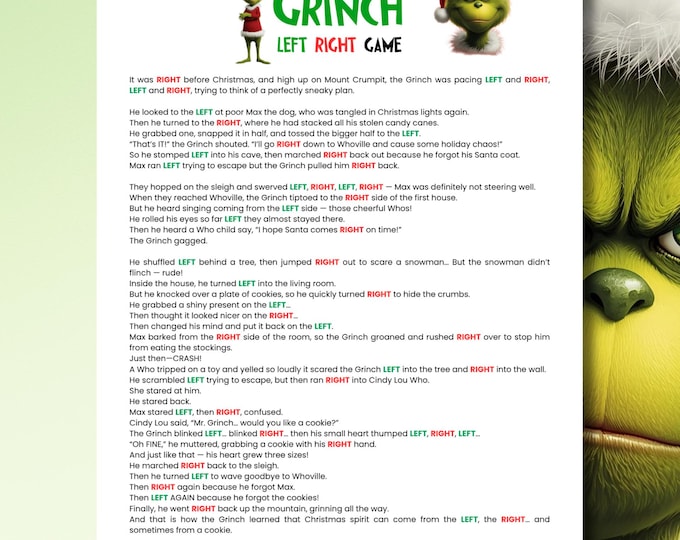 GRINCH
LEFT RIGHT GAME

It was RIGHT before Christmas, and high up on Mount Crumpit, the Grinch was pacing LEFT and RIGHT, LEFT and RIGHT, trying to think of a perfectly sneaky plan.

He looked to the LEFT at poor Max the dog, who was tangled in Christmas lights again.
Then he turned to the RIGHT, where he had stacked all his stolen candy canes.
He grabbed one, snapped it in half, and tossed the bigger half to the LEFT.
"That's IT!" the Grinch shouted. "I'll go RIGHT down to Whoville and cause some holiday chaos!"
So he stomped LEFT into his cave, then marched RIGHT back out because he forgot his Santa coat.
Max ran LEFT trying to escape but the Grinch pulled him RIGHT back.

They hopped on the sleigh and swerved LEFT, RIGHT, LEFT, RIGHT — Max was definitely not steering well.
When they reached Whoville, the Grinch tiptoed to the RIGHT side of the first house.
But he heard singing coming from the LEFT side — those cheerful Whos!
He rolled his eyes so far LEFT they almost stayed there.
Then he heard a Who child say, "I hope Santa comes RIGHT on time!"
The Grinch gagged.

He shuffled LEFT behind a tree, then jumped RIGHT out to scare a snowman... But the snowman didn't flinch — rude!
Inside the house, he turned LEFT into the living room.
But he knocked over a plate of cookies, so he quickly turned RIGHT to hide the crumbs.
He grabbed a shiny present on the LEFT...
Then thought it looked nicer on the RIGHT...
Then changed his mind and put it back on the LEFT.
Max barked from the RIGHT side of the room, so the Grinch groaned and rushed RIGHT over to stop him from eating the stockings.
Just then—CRASH!
A Who tripped on a toy and yelled so loudly it scared the Grinch LEFT into the tree and RIGHT into the wall.
He scrambled LEFT trying to escape, but then ran RIGHT into Cindy Lou Who.
She stared at him.
He stared back.
Max stared LEFT, then RIGHT, confused.
Cindy Lou said, "Mr. Grinch... would you like a cookie?"
The Grinch blinked LEFT... blinked RIGHT... then his small heart thumped LEFT, RIGHT, LEFT...
"Oh FINE," he muttered, grabbing a cookie with his RIGHT hand.
And just like that — his heart grew three sizes!
He marched RIGHT back to the sleigh.
Then he turned LEFT to wave goodbye to Whoville.
Then RIGHT again because he forgot Max.
Then LEFT AGAIN because he forgot the cookies!
Finally, he went RIGHT back up the mountain, grinning all the way.
And that is how the Grinch learned that Christmas spirit can come from the LEFT, the RIGHT... and sometimes from a cookie.